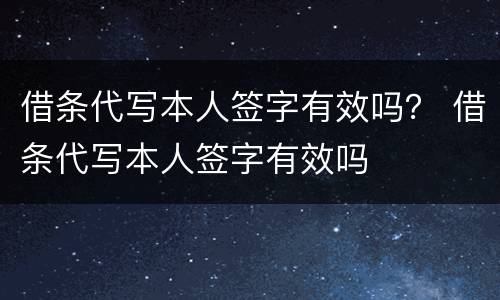 借条代写本人签字有效吗？ 借条代写本人签字有效吗